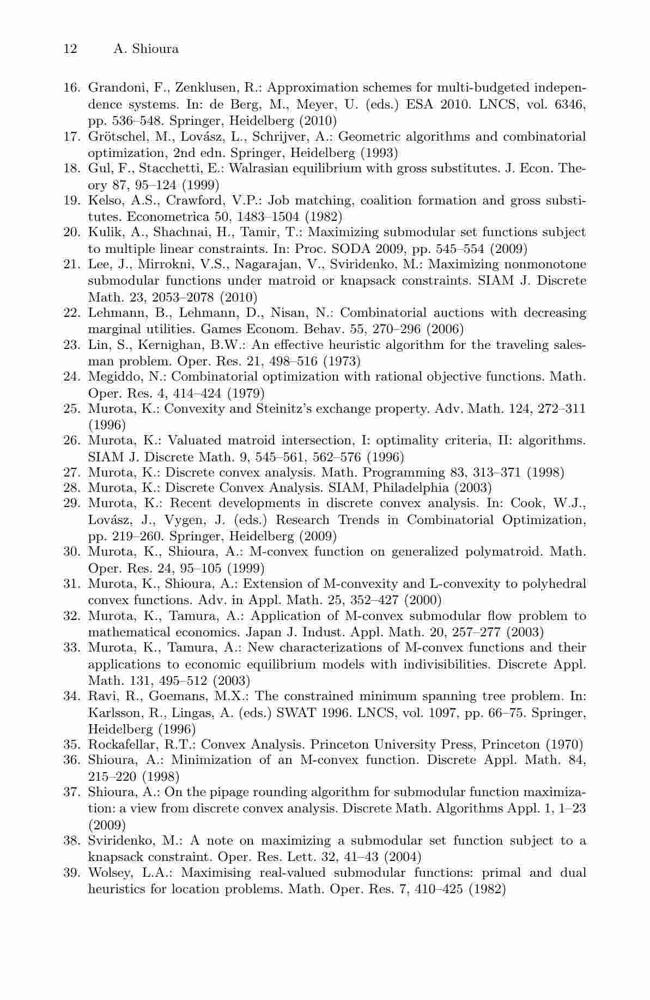 12 A. Shioura

16. Grandoni, F., Zenklusen, R.: Approximation schemes for multi-budgeted independence systems. In: de Berg, M., Meyer, U. (eds.) ESA 2010. LNCS, vol. 6346, pp. 536–548. Springer, Heidelberg (2010)
17. Grötschel, M., Lovász, L., Schrijver, A.: Geometric algorithms and combinatorial optimization, 2nd edn. Springer, Heidelberg (1993)
18. Gul, F., Stacchetti, E.: Walrasian equilibrium with gross substitutes. J. Econ. Theory 87, 95–124 (1999)
19. Kelso, A.S., Crawford, V.P.: Job matching, coalition formation and gross substitutes. Econometrica 50, 1483–1504 (1982)
20. Kulik, A., Shachnai, H., Tamir, T.: Maximizing submodular set functions subject to multiple linear constraints. In: Proc. SODA 2009, pp. 545–554 (2009)
21. Lee, J., Mirrokni, V.S., Nagarajan, V., Sviridenko, M.: Maximizing nonmonotone submodular functions under matroid or knapsack constraints. SIAM J. Discrete Math. 23, 2053–2078 (2010)
22. Lehmann, B., Lehmann, D., Nisan, N.: Combinatorial auctions with decreasing marginal utilities. Games Econom. Behav. 55, 270–296 (2006)
23. Lin, S., Kernighan, B.W.: An effective heuristic algorithm for the traveling salesman problem. Oper. Res. 21, 498–516 (1973)
24. Megiddo, N.: Combinatorial optimization with rational objective functions. Math. Oper. Res. 4, 414–424 (1979)
25. Murota, K.: Convexity and Steinitz's exchange property. Adv. Math. 124, 272–311 (1996)
26. Murota, K.: Valuated matroid intersection, I: optimality criteria, II: algorithms. SIAM J. Discrete Math. 9, 545–561, 562–576 (1996)
27. Murota, K.: Discrete convex analysis. Math. Programming 83, 313–371 (1998)
28. Murota, K.: Discrete Convex Analysis. SIAM, Philadelphia (2003)
29. Murota, K.: Recent developments in discrete convex analysis. In: Cook, W.J., Lovász, J., Vygen, J. (eds.) Research Trends in Combinatorial Optimization, pp. 219–260. Springer, Heidelberg (2009)
30. Murota, K., Shioura, A.: M-convex function on generalized polymatroid. Math. Oper. Res. 24, 95–105 (1999)
31. Murota, K., Shioura, A.: Extension of M-convexity and L-convexity to polyhedral convex functions. Adv. in Appl. Math. 25, 352–427 (2000)
32. Murota, K., Tamura, A.: Application of M-convex submodular flow problem to mathematical economics. Japan J. Indust. Appl. Math. 20, 257–277 (2003)
33. Murota, K., Tamura, A.: New characterizations of M-convex functions and their applications to economic equilibrium models with indivisibilities. Discrete Appl. Math. 131, 495–512 (2003)
34. Ravi, R., Goemans, M.X.: The constrained minimum spanning tree problem. In: Karlsson, R., Lingas, A. (eds.) SWAT 1996. LNCS, vol. 1097, pp. 66–75. Springer, Heidelberg (1996)
35. Rockafellar, R.T.: Convex Analysis. Princeton University Press, Princeton (1970)
36. Shioura, A.: Minimization of an M-convex function. Discrete Appl. Math. 84, 215–220 (1998)
37. Shioura, A.: On the pipage rounding algorithm for submodular function maximization: a view from discrete convex analysis. Discrete Math. Algorithms Appl. 1, 1–23 (2009)
38. Sviridenko, M.: A note on maximizing a submodular set function subject to a knapsack constraint. Oper. Res. Lett. 32, 41–43 (2004)
39. Wolsey, L.A.: Maximising real-valued submodular functions: primal and dual heuristics for location problems. Math. Oper. Res. 7, 410–425 (1982)